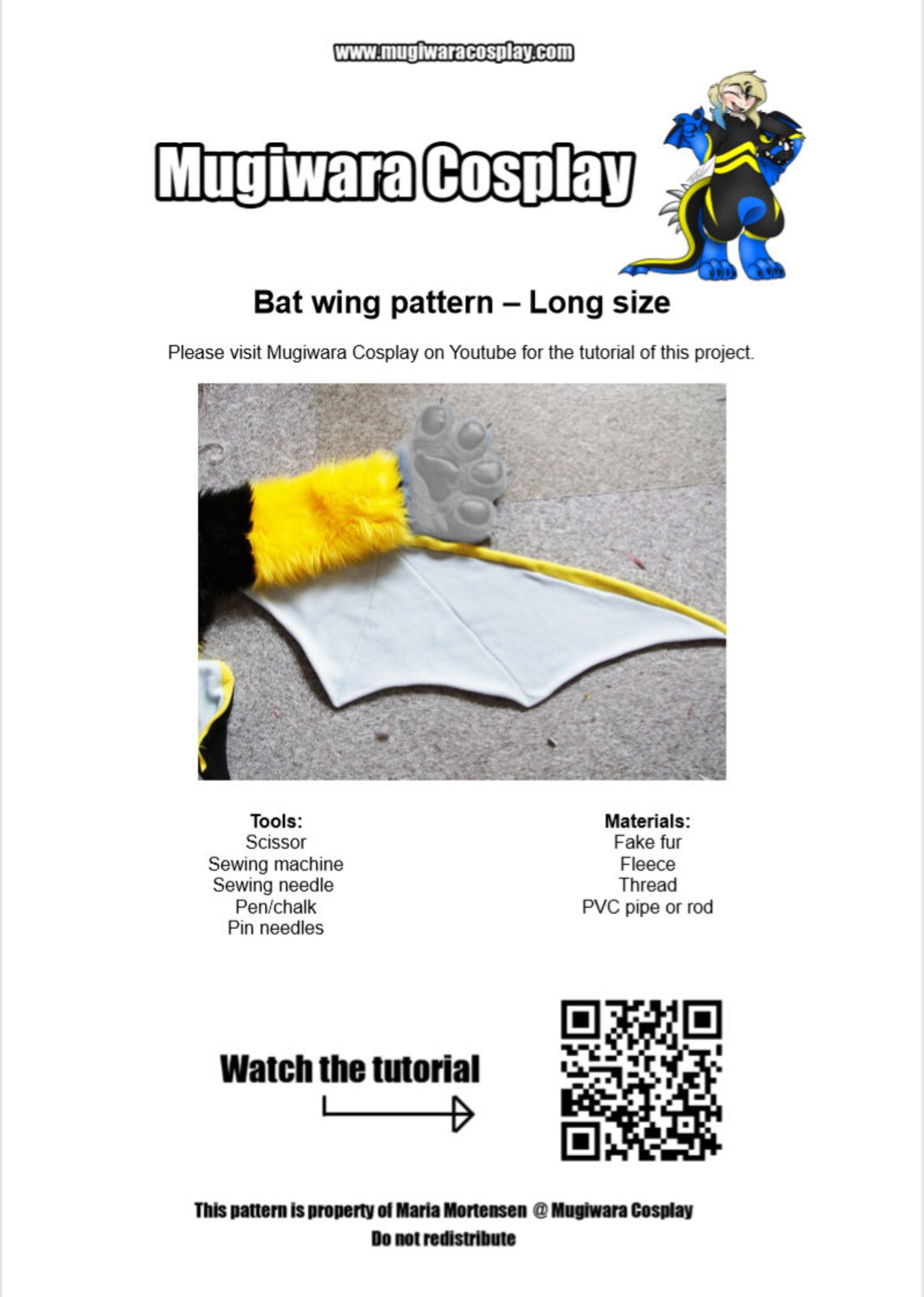 www.mugiwaracosplay.com

Mugiwara Cosplay

Bat wing pattern – Long size

Please visit Mugiwara Cosplay on Youtube for the tutorial of this project.

Tools:
Scissor
Sewing machine
Sewing needle
Pen/chalk
Pin needles

Materials:
Fake fur
Fleece
Thread
PVC pipe or rod

Watch the tutorial

This pattern is property of Maria Mortensen @ Mugiwara Cosplay
Do not redistribute